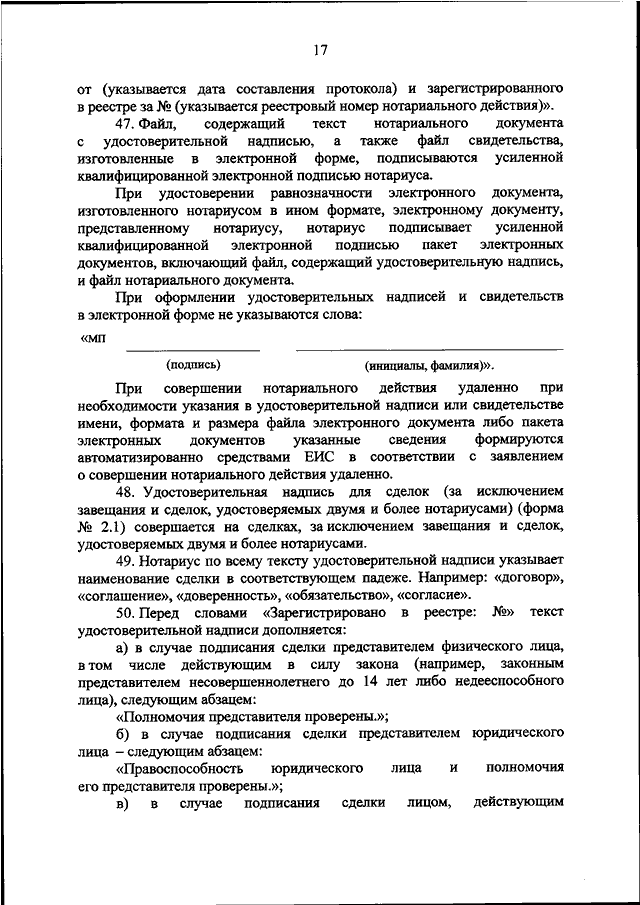 17

от (указывается дата составления протокола) и зарегистрированного в реестре за № (указывается реестровый номер нотариального действия)».

47. Файл, содержащий текст нотариального документа с удостоверительной надписью, а также файл свидетельства, изготовленные в электронной форме, подписываются усиленной квалифицированной электронной подписью нотариуса.

При удостоверении равнозначности электронного документа, изготовленного нотариусом в ином формате, электронному документу, представленному нотариусу, нотариус подписывает усиленной квалифицированной электронной подписью пакет электронных документов, включающий файл, содержащий удостоверительную надпись, и файл нотариального документа.

При оформлении удостоверительных надписей и свидетельств в электронной форме не указываются слова:

«МП

(подпись) (инициалы, фамилия)».

При совершении нотариального действия удаленно при необходимости указания в удостоверительной надписи или свидетельстве имени, формата и размера файла электронного документа либо пакета электронных документов указанные сведения формируются автоматизированно средствами ЕИС в соответствии с заявлением о совершении нотариального действия удаленно.

48. Удостоверительная надпись для сделок (за исключением завещания и сделок, удостоверяемых двумя и более нотариусами) (форма № 2.1) совершается на сделках, за исключением завещания и сделок, удостоверяемых двумя и более нотариусами.

49. Нотариус по всему тексту удостоверительной надписи указывает наименование сделки в соответствующем падеже. Например: «договор», «соглашение», «доверенность», «обязательство», «согласие».

50. Перед словами «Зарегистрировано в реестре: №» текст удостоверительной надписи дополняется:

а) в случае подписания сделки представителем физического лица, в том числе действующим в силу закона (например, законным представителем несовершеннолетнего до 14 лет либо недееспособного лица), следующим абзацем:

«Полномочия представителя проверены.»;

б) в случае подписания сделки представителем юридического лица – следующим абзацем:

«Правоспособность юридического лица и полномочия его представителя проверены.»;

в) в случае подписания сделки лицом, действующим